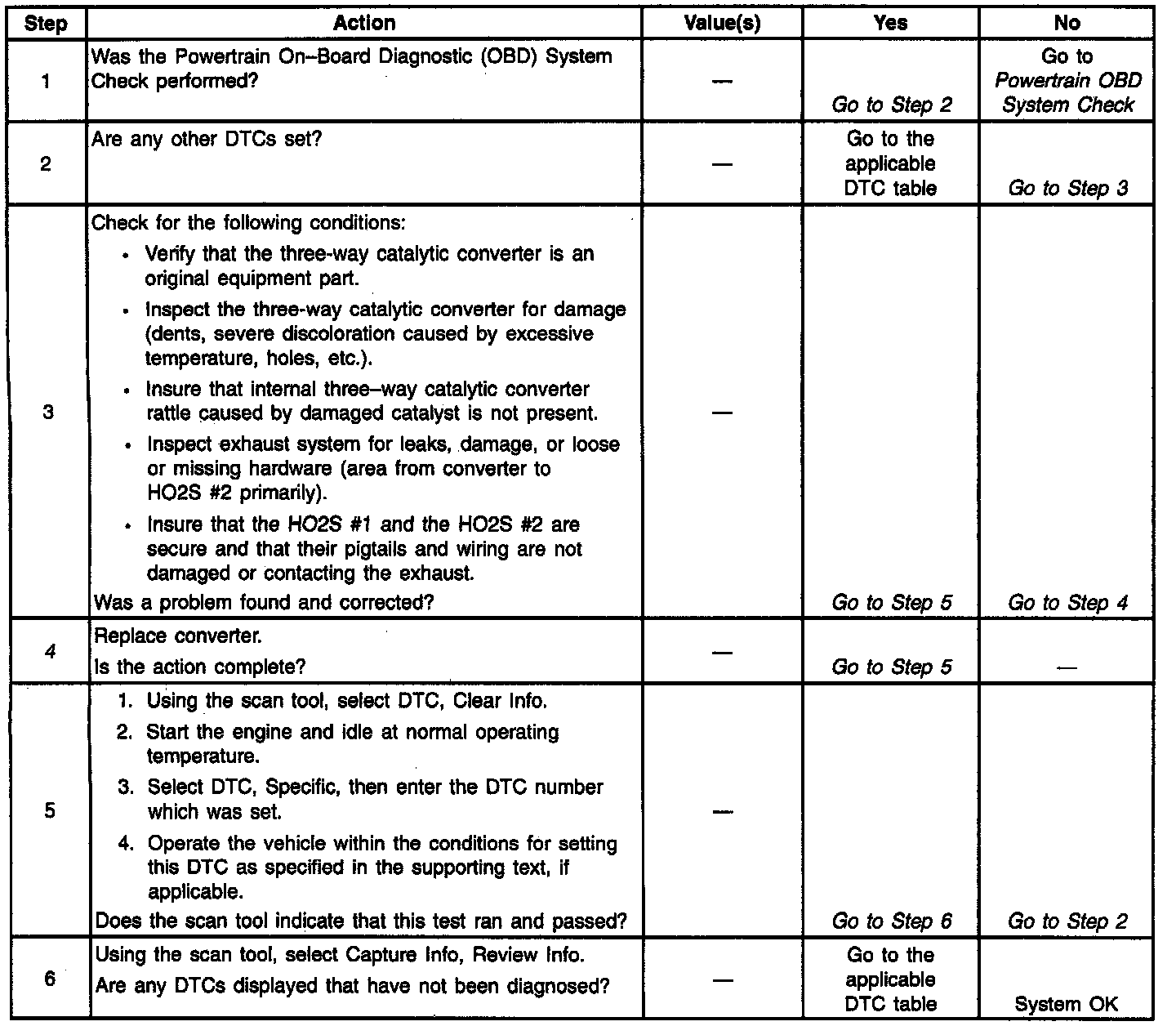 | Step | Action | Value(s) | Yes | No |
|---|---|---|---|---|
| 1 | Was the Powertrain On–Board Diagnostic (OBD) System Check performed? | — | Go to Step 2 | Go to Powertrain OBD System Check |
| 2 | Are any other DTCs set? | — | Go to the applicable DTC table | Go to Step 3 |
| 3 | Check for the following conditions: • Verify that the three-way catalytic converter is an original equipment part. • Inspect the three-way catalytic converter for damage (dents, severe discoloration caused by excessive temperature, holes, etc.). • Insure that internal three–way catalytic converter rattle caused by damaged catalyst is not present. • Inspect exhaust system for leaks, damage, or loose or missing hardware (area from converter to HO2S #2 primarily). • Insure that the HO2S #1 and the HO2S #2 are secure and that their pigtails and wiring are not damaged or contacting the exhaust. Was a problem found and corrected? | — | Go to Step 5 | Go to Step 4 |
| 4 | Replace converter. Is the action complete? | — | Go to Step 5 | — |
| 5 | 1. Using the scan tool, select DTC, Clear Info. 2. Start the engine and idle at normal operating temperature. 3. Select DTC, Specific, then enter the DTC number which was set. 4. Operate the vehicle within the conditions for setting this DTC as specified in the supporting text, if applicable. Does the scan tool indicate that this test ran and passed? | — | Go to Step 6 | Go to Step 2 |
| 6 | Using the scan tool, select Capture Info, Review Info. Are any DTCs displayed that have not been diagnosed? | — | Go to the applicable DTC table | System OK |